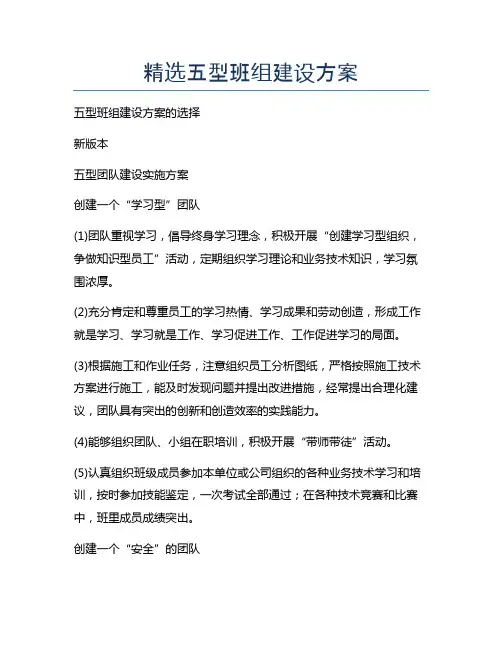 精选五型班组建设方案

五型班组建设方案的选择

新版本

五型团队建设实施方案

创建一个“学习型”团队

(1)团队重视学习，倡导终身学习理念，积极开展“创建学习型组织，争做知识型员工”活动，定期组织学习理论和业务技术知识，学习氛围浓厚。

(2)充分肯定和尊重员工的学习热情、学习成果和劳动创造，形成工作就是学习、学习就是工作、学习促进工作、工作促进学习的局面。

(3)根据施工和作业任务，注意组织员工分析图纸，严格按照施工技术方案进行施工，能及时发现问题并提出改进措施，经常提出合理化建议，团队具有突出的创新和创造效率的实践能力。

(4)能够组织团队、小组在职培训，积极开展“带师带徒”活动。

(5)认真组织班级成员参加本单位或公司组织的各种业务技术学习和培训，按时参加技能鉴定，一次考试全部通过；在各种技术竞赛和比赛中，班里成员成绩突出。

创建一个“安全”的团队